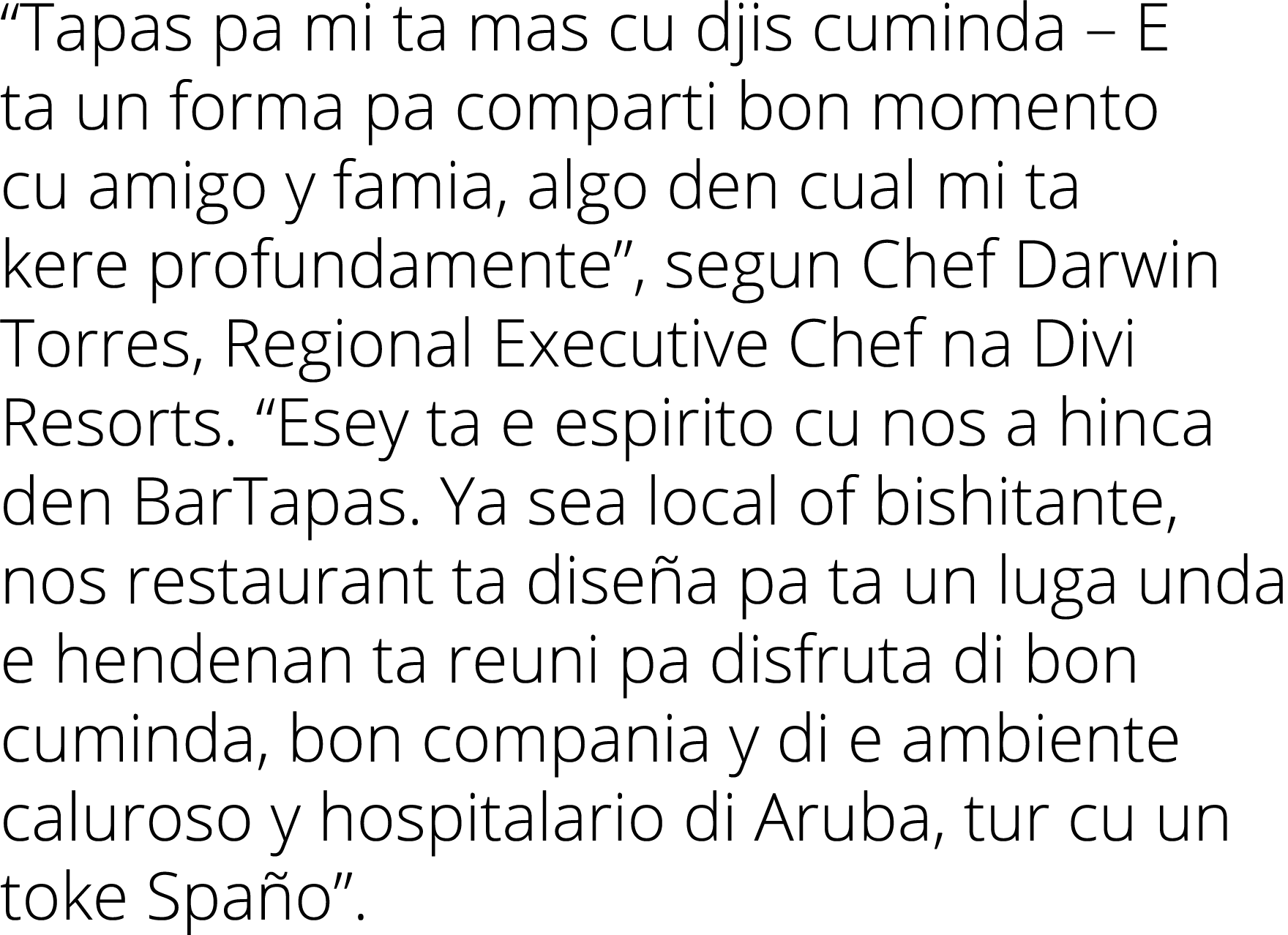 “Tapas pa mi ta mas cu djis cuminda – E ta un forma pa comparti bon momento cu amigo y famia, algo den cual mi ta kere profundamente”, segun Chef Darwin Torres, Regional Executive Chef na Divi Resorts. “Esey ta e espirito cu nos a hinca den BarTapas. Ya sea local of bishitante, nos restaurant ta diseña pa ta un luga unda e hendenan ta reuni pa disfruta di bon cuminda, bon compania y di e ambiente caluroso y hospitalario di Aruba, tur cu un toke Spaño”.